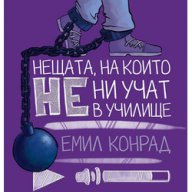 НЕЩАТА, НА КОИТО НЕ НИ УЧАТ В УЧИЛИЩЕ

ЕМИЛ КОНРАД